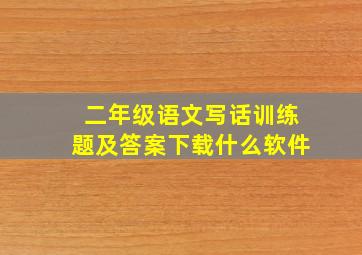 二年级语文写话训练题及答案下载什么软件